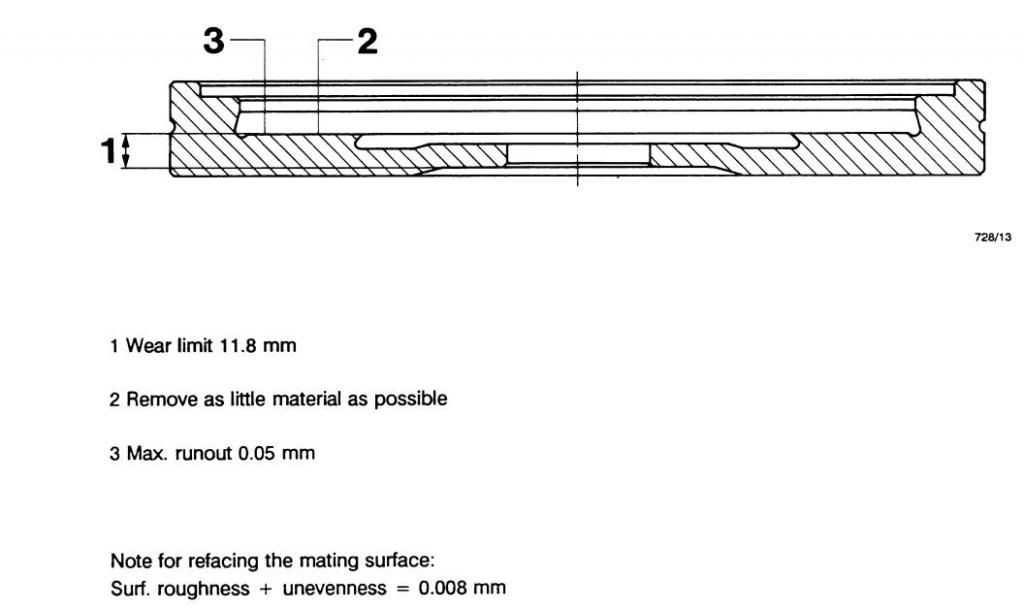 3
2
1

728/13

1 Wear limit 11.8 mm

2 Remove as little material as possible

3 Max. runout 0.05 mm

Note for refacing the mating surface:
Surf. roughness + unevenness = 0.008 mm